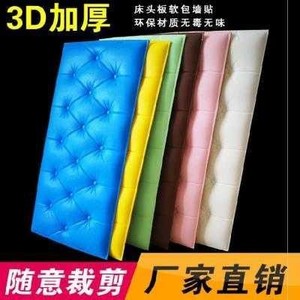 3D加厚

床头板软包墙贴
环保材质无毒无味

随意裁剪

厂家直销